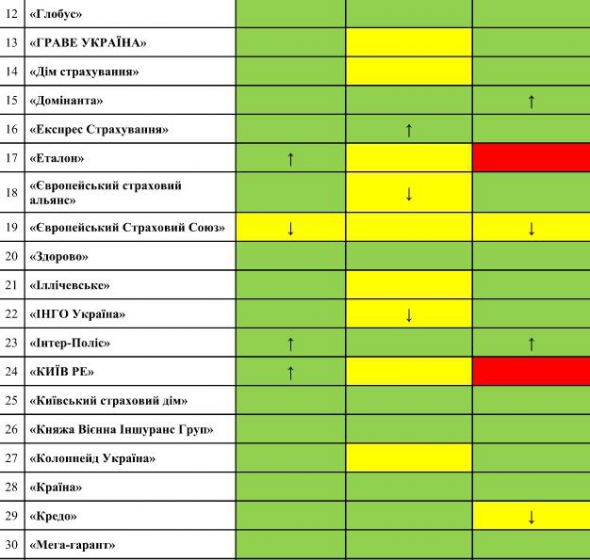 | 12 | «Глобус» | | | |
|---|---|---|---|---|
| 13 | «ГРАВЕ УКРАЇНА» | | | |
| 14 | «Дім страхування» | | | |
| 15 | «Домінанта» | | | ↑ |
| 16 | «Експрес Страхування» | | ↑ | |
| 17 | «Еталон» | ↑ | | |
| 18 | «Європейський страховий альянс» | | ↓ | |
| 19 | «Європейський Страховий Союз» | ↓ | | ↓ |
| 20 | «Здорово» | | | |
| 21 | «Іллічевське» | | | |
| 22 | «ІНГО Україна» | | ↓ | |
| 23 | «Інтер-Поліс» | ↑ | | ↑ |
| 24 | «КИЇВ РЕ» | ↑ | | |
| 25 | «Київський страховий дім» | | | |
| 26 | «Княжа Вієнна Іншуранс Груп» | | | |
| 27 | «Колоннейд Україна» | | | |
| 28 | «Країна» | | | |
| 29 | «Кредо» | | | ↓ |
| 30 | «Мега-гарант» | | | |